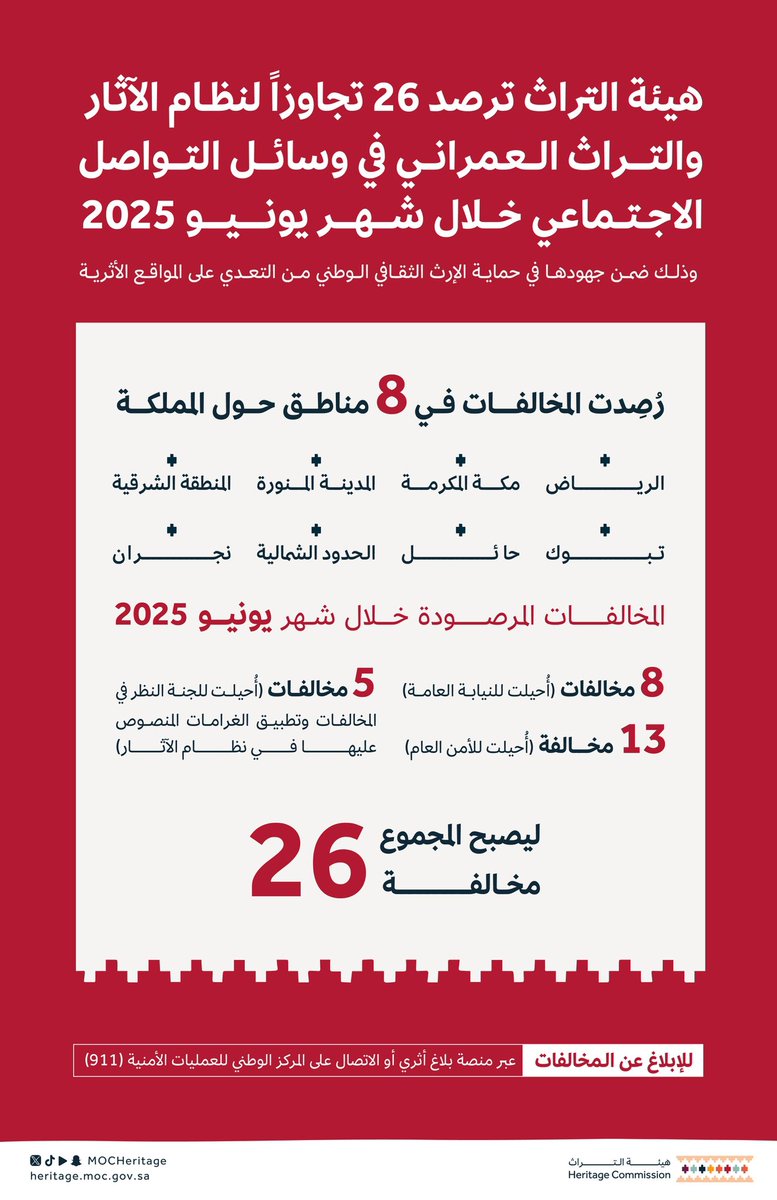 هيئة التراث ترصد 26 تجاوزاً لنظام الآثار والتراث العمراني في وسائل التواصل الاجتماعي خلال شهر يونيو 2025

وذلك ضمن جهودها في حماية الإرث الثقافي الوطني من التعدي على المواقع الأثرية

رُصِدت المخالفات في 8 مناطق حول المملكة

الرياض
مكة المكرمة
المدينة المنورة
المنطقة الشرقية

تبوك
حائل
الحدود الشمالية
نجران

المخالفات المرصودة خلال شهر يونيو 2025

8 مخالفات (أُحيلت للنيابة العامة)
13 مخالفة (أُحيلت للأمن العام)

5 مخالفات (أُحيلت للجنة النظر في المخالفات وتطبيق الغرامات المنصوص عليها في نظام الآثار)

ليصبح المجموع 26 مخالفة

للإبلاغ عن المخالفات
عبر منصة بلاغ أثري أو الاتصال على المركز الوطني للعمليات الأمنية (911)

MOCHeritage
heritage.moc.gov.sa

هيئة التراث
Heritage Commission